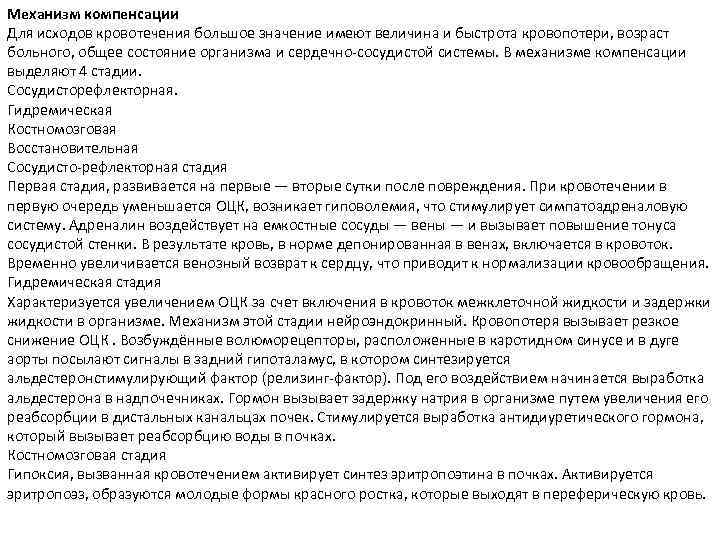 Механизм компенсации
Для исходов кровотечения большое значение имеют величина и быстрота кровопотери, возраст больного, общее состояние организма и сердечно-сосудистой системы. В механизме компенсации выделяют 4 стадии.
Сосудисторефлекторная.
Гидремическая
Костномозговая
Восстановительная
Сосудисто-рефлекторная стадия
Первая стадия, развивается на первые — вторые сутки после повреждения. При кровотечении в первую очередь уменьшается ОЦК, возникает гиповолемия, что стимулирует симпатоадреналовую систему. Адреналин воздействует на емкостные сосуды — вены — и вызывает повышение тонуса сосудистой стенки. В результате кровь, в норме депонированная в венах, включается в кровоток. Временно увеличивается венозный возврат к сердцу, что приводит к нормализации кровообращения.
Гидремическая стадия
Характеризуется увеличением ОЦК за счет включения в кровоток межклеточной жидкости и задержки жидкости в организме. Механизм этой стадии нейроэндокринный. Кровопотеря вызывает резкое снижение ОЦК . Возбуждённые волюморецепторы, расположенные в каротидном синусе и в дуге аорты посылают сигналы в задний гипоталамус, в котором синтезируется альдестеронстимулирующий фактор (релизинг-фактор). Под его воздействием начинается выработка альдестерона в надпочечниках. Гормон вызывает задержку натрия в организме путем увеличения его реабсорбции в дистальных канальцах почек. Стимулируется выработка антидиуретического гормона, который вызывает реабсорбцию воды в почках.
Костномозговая стадия
Гипоксия, вызванная кровотечением активирует синтез эритропоэтина в почках. Активируется эритропоэз, образуются молодые формы красного ростка, которые выходят в переферическую кровь.